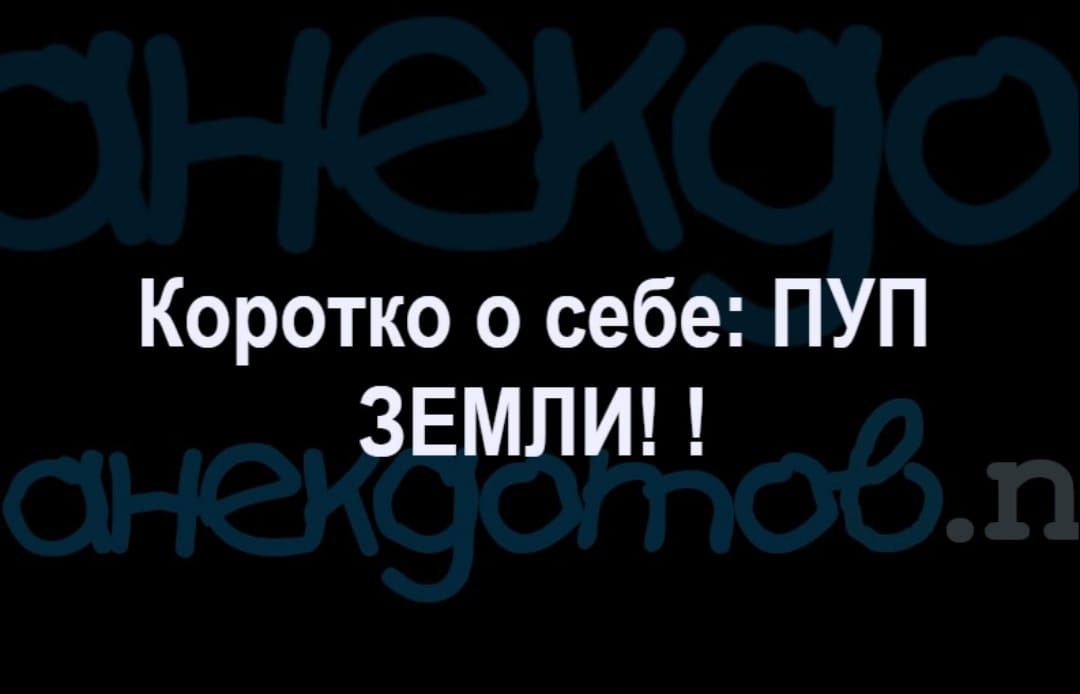 анекдо

Коротко о себе: ПУП ЗЕМЛИ! !

анекдотов.n